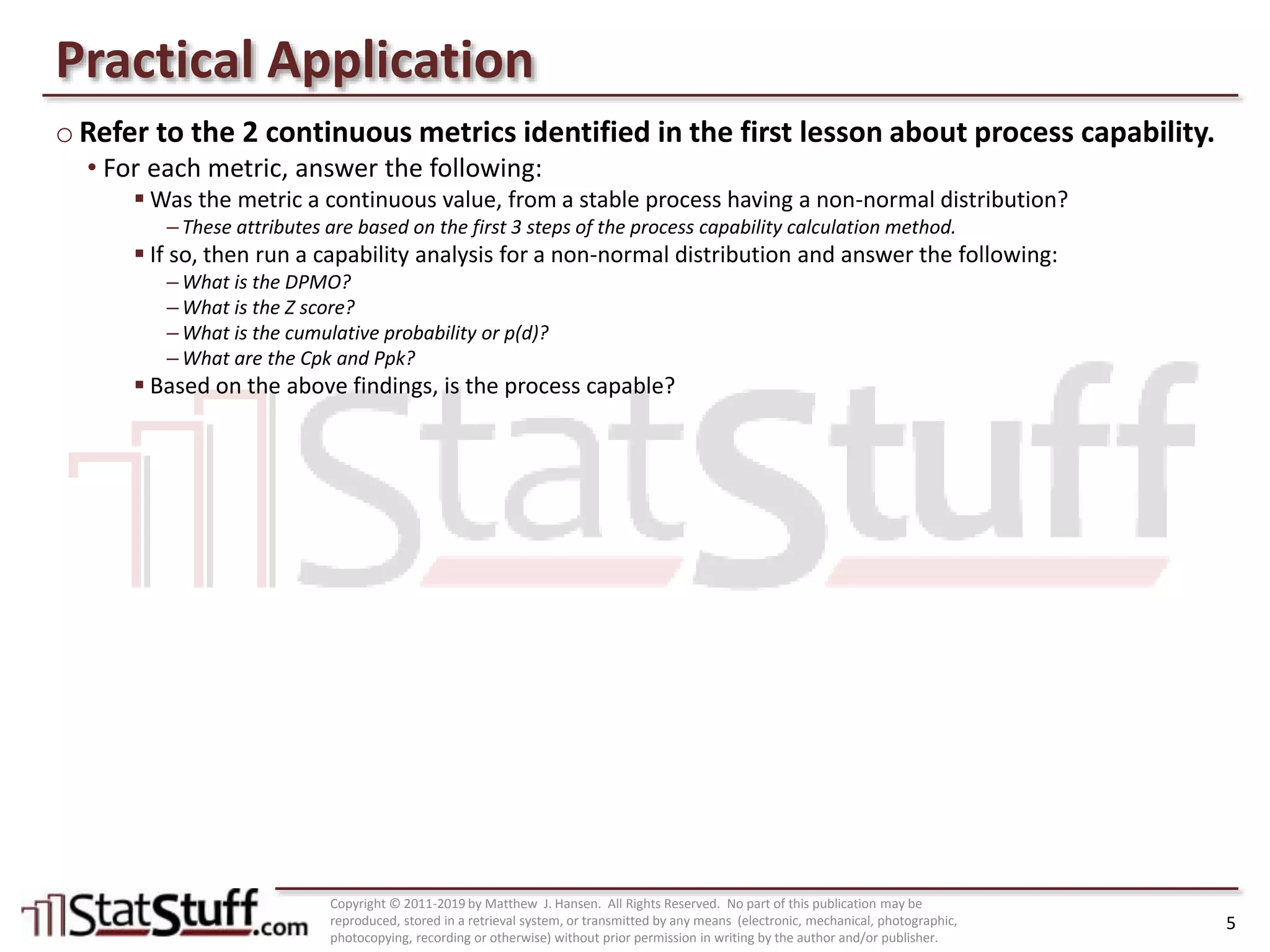 Practical Application

○ Refer to the 2 continuous metrics identified in the first lesson about process capability.

• For each metric, answer the following:

▪ Was the metric a continuous value, from a stable process having a non-normal distribution?

– These attributes are based on the first 3 steps of the process capability calculation method.

▪ If so, then run a capability analysis for a non-normal distribution and answer the following:

– What is the DPMO?

– What is the Z score?

– What is the cumulative probability or p(d)?

– What are the Cpk and Ppk?

▪ Based on the above findings, is the process capable?

StatStuff

StatStuff.com

Copyright © 2011-2019 by Matthew J. Hansen. All Rights Reserved. No part of this publication may be reproduced, stored in a retrieval system, or transmitted by any means (electronic, mechanical, photographic, photocopying, recording or otherwise) without prior permission in writing by the author and/or publisher.

5